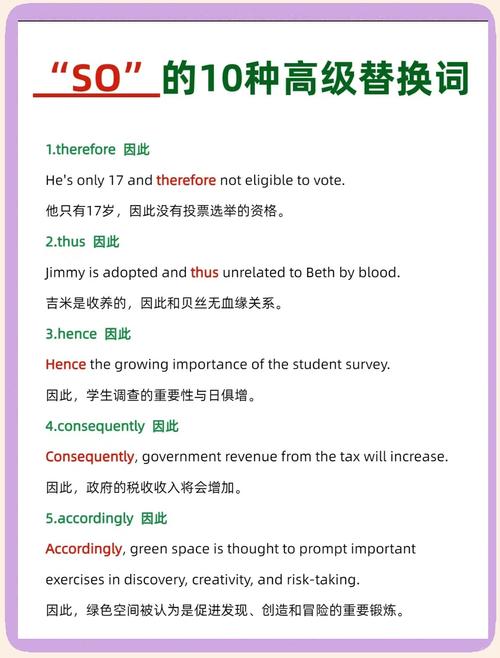 “SO”的10种高级替换词

1.therefore 因此

He's only 17 and therefore not eligible to vote.

他只有17岁，因此没有投票选举的资格。

2.thus 因此

Jimmy is adopted and thus unrelated to Beth by blood.

吉米是收养的，因此和贝丝无血缘关系。

3.hence 因此

Hence the growing importance of the student survey.

因此，学生调查的重要性与日俱增。

4.consequently 因此

Consequently, government revenue from the tax will increase.

因此，政府的税收收入将会增加。

5.accordingly 因此

Accordingly, green space is thought to prompt important exercises in discovery, creativity, and risk-taking.

因此，绿色空间被认为是促进发现、创造和冒险的重要锻炼。